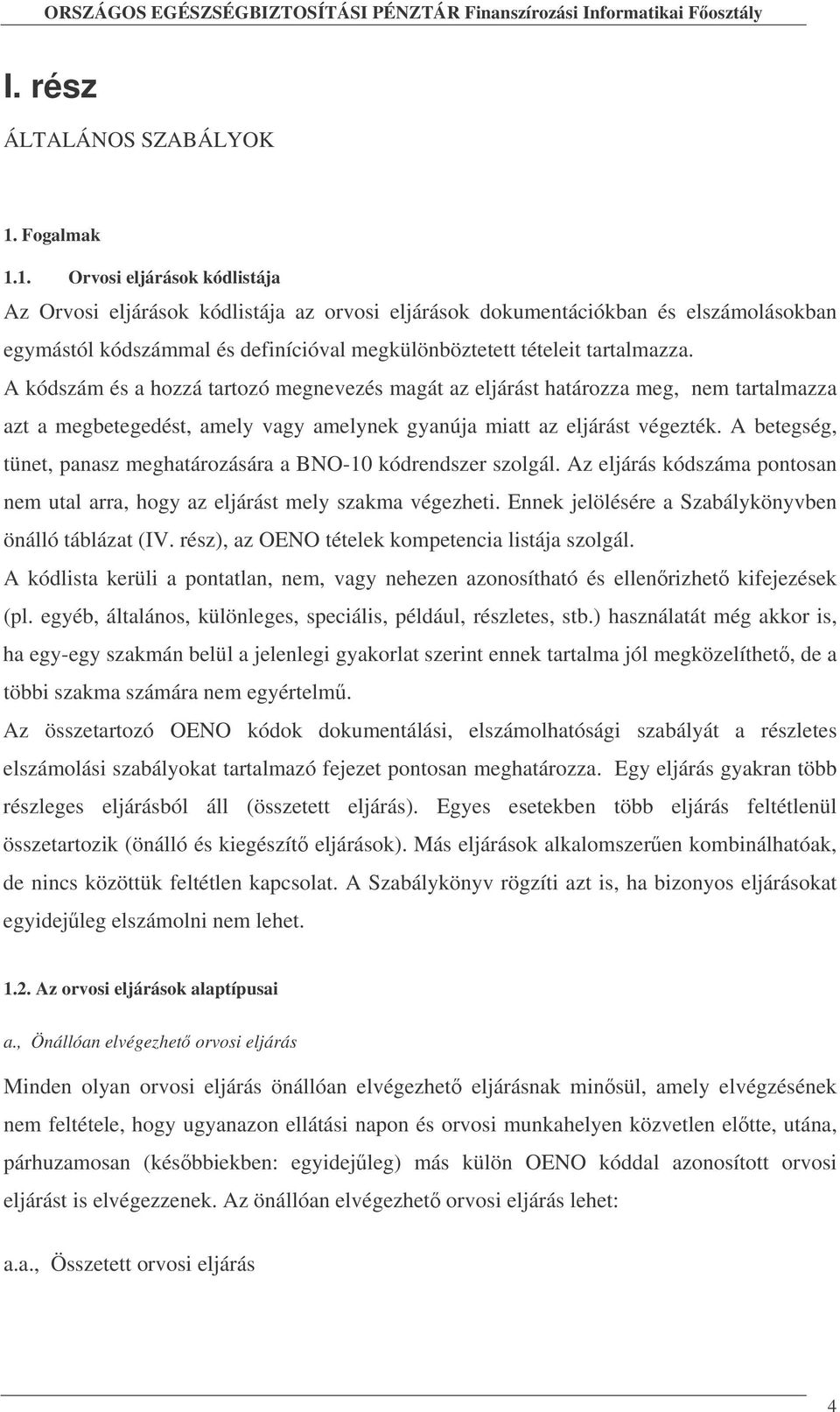 ORSZÁGOS EGÉSZSÉGBIZTOSÍTÁSI PÉNZTÁR Finanszírozási Informatikai Főosztály

I. rész

ÁLTALÁNOS SZABÁLYOK

1. Fogalmak

1.1. Orvosi eljárások kódlistája

Az Orvosi eljárások kódlistája az orvosi eljárások dokumentációkban és elszámolásokban egymástól kódszámmal és definícióval megkülönböztetett tételeit tartalmazza.
A kódszám és a hozzá tartozó megnevezés magát az eljárást határozza meg, nem tartalmazza azt a megbetegedést, amely vagy amelynek gyanúja miatt az eljárást végezték. A betegség, tünet, panasz meghatározására a BNO-10 kódrendszer szolgál. Az eljárás kódszáma pontosan nem utal arra, hogy az eljárást mely szakma végezheti. Ennek jelölésére a Szabálykönyvben önálló táblázat (IV. rész), az OENO tételek kompetencia listája szolgál.
A kódlista kerüli a pontatlan, nem, vagy nehezen azonosítható és ellenőrizhető kifejezések (pl. egyéb, általános, különleges, speciális, például, részletes, stb.) használatát még akkor is, ha egy-egy szakmán belül a jelenlegi gyakorlat szerint ennek tartalma jól megközelíthető, de a többi szakma számára nem egyértelmű.
Az összetartozó OENO kódok dokumentálási, elszámolhatósági szabályát a részletes elszámolási szabályokat tartalmazó fejezet pontosan meghatározza. Egy eljárás gyakran több részleges eljárásból áll (összetett eljárás). Egyes esetekben több eljárás feltétlenül összetartozik (önálló és kiegészítő eljárások). Más eljárások alkalomszerűen kombinálhatóak, de nincs közöttük feltétlen kapcsolat. A Szabálykönyv rögzíti azt is, ha bizonyos eljárásokat egyidejűleg elszámolni nem lehet.

1.2. Az orvosi eljárások alaptípusai

a., Önállóan elvégezhető orvosi eljárás

Minden olyan orvosi eljárás önállóan elvégezhető eljárásnak minősül, amely elvégzésének nem feltétele, hogy ugyanazon ellátási napon és orvosi munkahelyen közvetlen előtte, utána, párhuzamosan (későbbiekben: egyidejűleg) más külön OENO kóddal azonosított orvosi eljárást is elvégezzenek. Az önállóan elvégezhető orvosi eljárás lehet:

a.a., Összetett orvosi eljárás

4